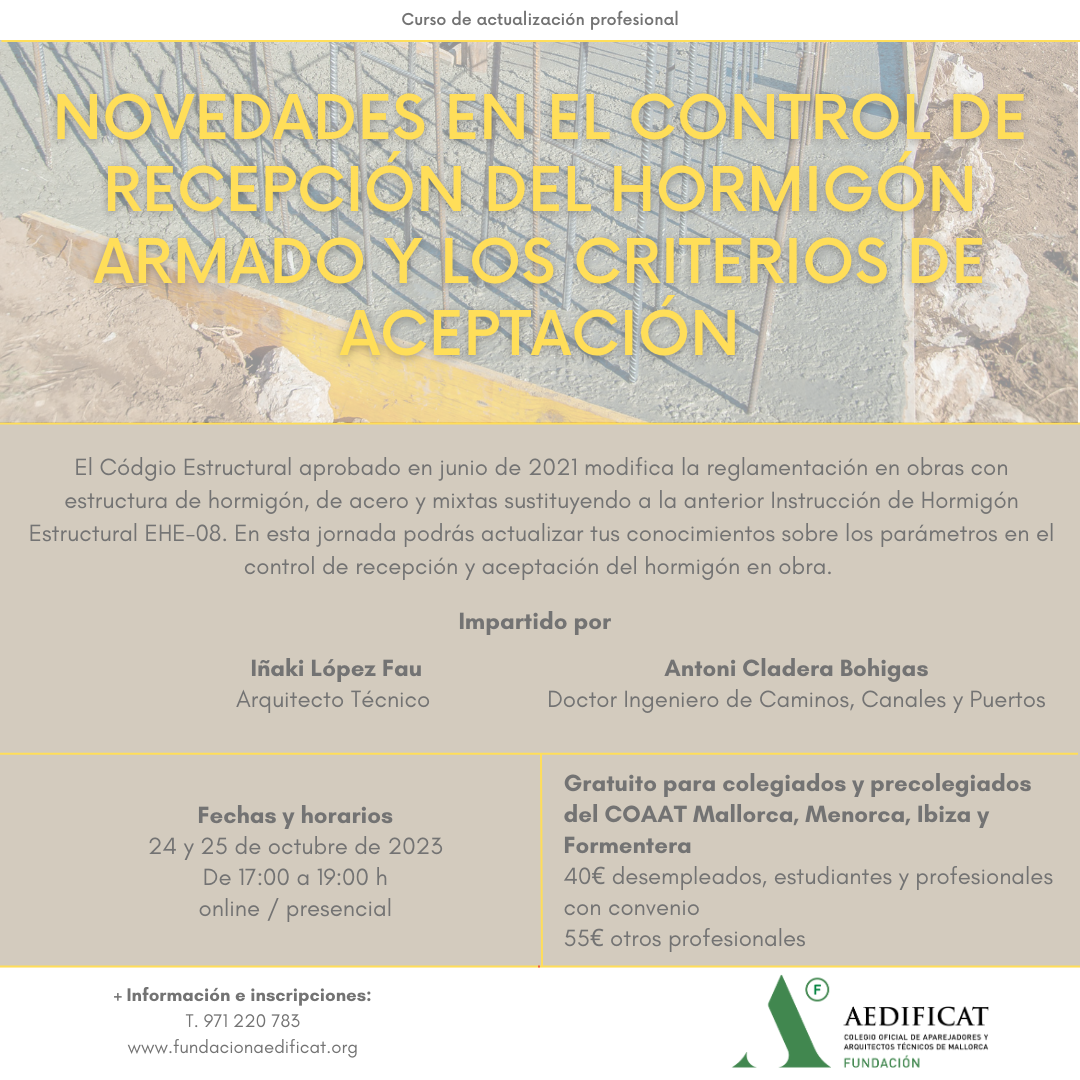 Curso de actualización profesional

NOVEDADES EN EL CONTROL DE RECEPCIÓN DEL HORMIGÓN ARMADO Y LOS CRITERIOS DE ACEPTACIÓN

El Códgio Estructural aprobado en junio de 2021 modifica la reglamentación en obras con estructura de hormigón, de acero y mixtas sustituyendo a la anterior Instrucción de Hormigón Estructural EHE-08. En esta jornada podrás actualizar tus conocimientos sobre los parámetros en el control de recepción y aceptación del hormigón en obra.

Impartido por

Iñaki López Fau
Arquitecto Técnico

Antoni Cladera Bohigas
Doctor Ingeniero de Caminos, Canales y Puertos

Fechas y horarios
24 y 25 de octubre de 2023
De 17:00 a 19:00 h
online / presencial

Gratuito para colegiados y precolegiados del COAAT Mallorca, Menorca, Ibiza y Formentera
40€ desempleados, estudiantes y profesionales con convenio
55€ otros profesionales

+ Información e inscripciones:
T. 971 220 783
www.fundacionaedificat.org

F
AEDIFICAT
COLEGIO OFICIAL DE APAREJADORES Y ARQUITECTOS TÉCNICOS DE MALLORCA
FUNDACIÓN